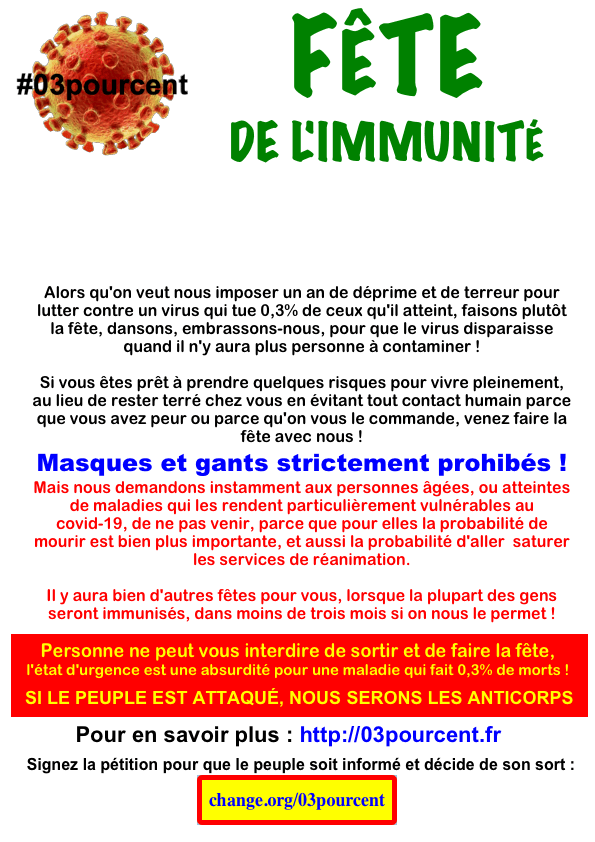 #03pourcent

FÊTE DE L'IMMUNITÉ

Alors qu'on veut nous imposer un an de déprime et de terreur pour lutter contre un virus qui tue 0,3% de ceux qu'il atteint, faisons plutôt la fête, dansons, embrassons-nous, pour que le virus disparaisse quand il n'y aura plus personne à contaminer !

Si vous êtes prêt à prendre quelques risques pour vivre pleinement, au lieu de rester terré chez vous en évitant tout contact humain parce que vous avez peur ou parce qu'on vous le commande, venez faire la fête avec nous !

Masques et gants strictement prohibés !

Mais nous demandons instamment aux personnes âgées, ou atteintes de maladies qui les rendent particulièrement vulnérables au covid-19, de ne pas venir, parce que pour elles la probabilité de mourir est bien plus importante, et aussi la probabilité d'aller saturer les services de réanimation.

Il y aura bien d'autres fêtes pour vous, lorsque la plupart des gens seront immunisés, dans moins de trois mois si on nous le permet !

Personne ne peut vous interdire de sortir et de faire la fête, l'état d'urgence est une absurdité pour une maladie qui fait 0,3% de morts !

SI LE PEUPLE EST ATTAQUÉ, NOUS SERONS LES ANTICORPS

Pour en savoir plus : http://03pourcent.fr

Signez la pétition pour que le peuple soit informé et décide de son sort :

change.org/03pourcent